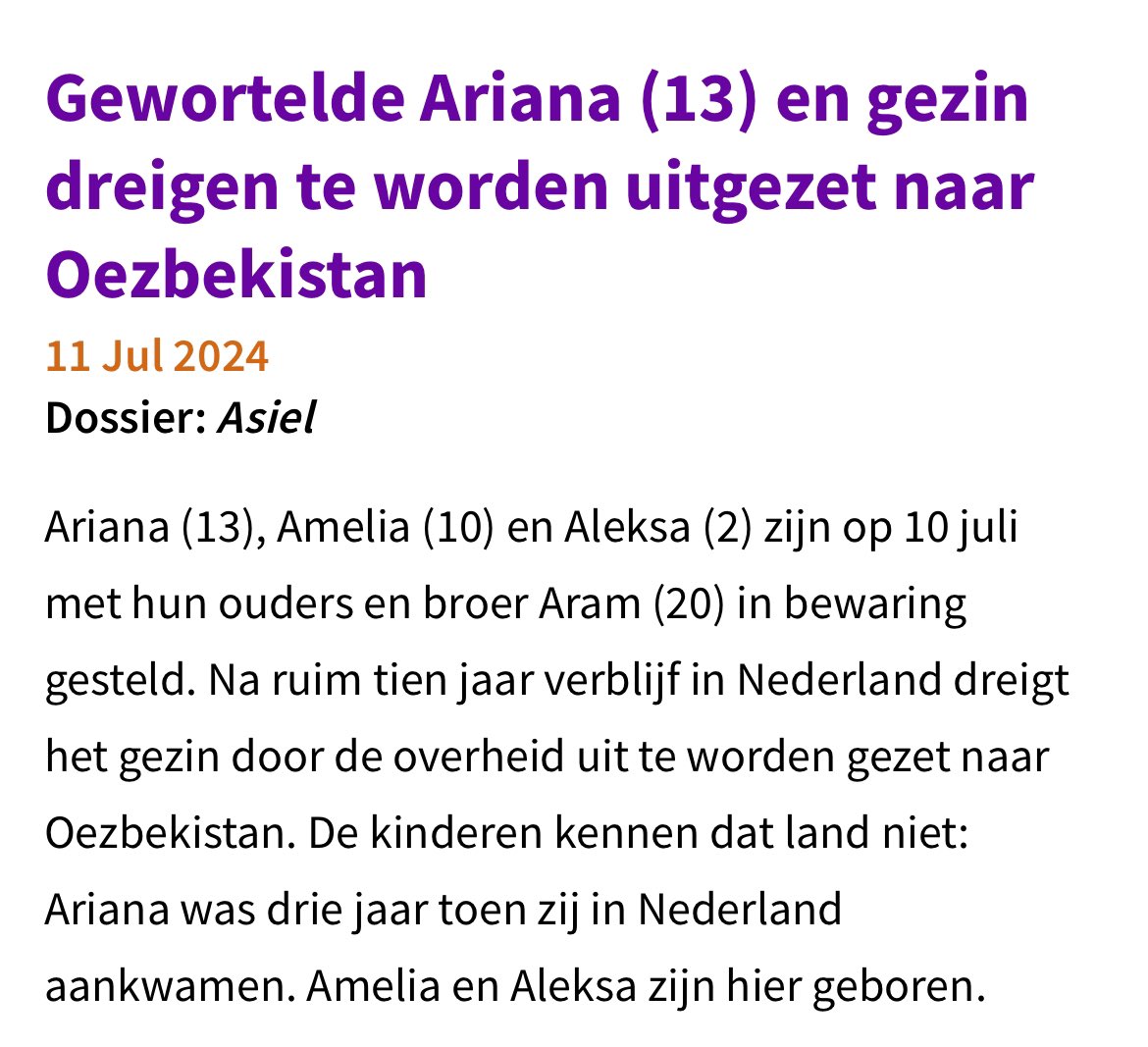 Gewortelde Ariana (13) en gezin dreigen te worden uitgezet naar Oezbekistan

11 Jul 2024

Dossier: Asiel

Ariana (13), Amelia (10) en Aleksa (2) zijn op 10 juli met hun ouders en broer Aram (20) in bewaring gesteld. Na ruim tien jaar verblijf in Nederland dreigt het gezin door de overheid uit te worden gezet naar Oezbekistan. De kinderen kennen dat land niet: Ariana was drie jaar toen zij in Nederland aankwamen. Amelia en Aleksa zijn hier geboren.